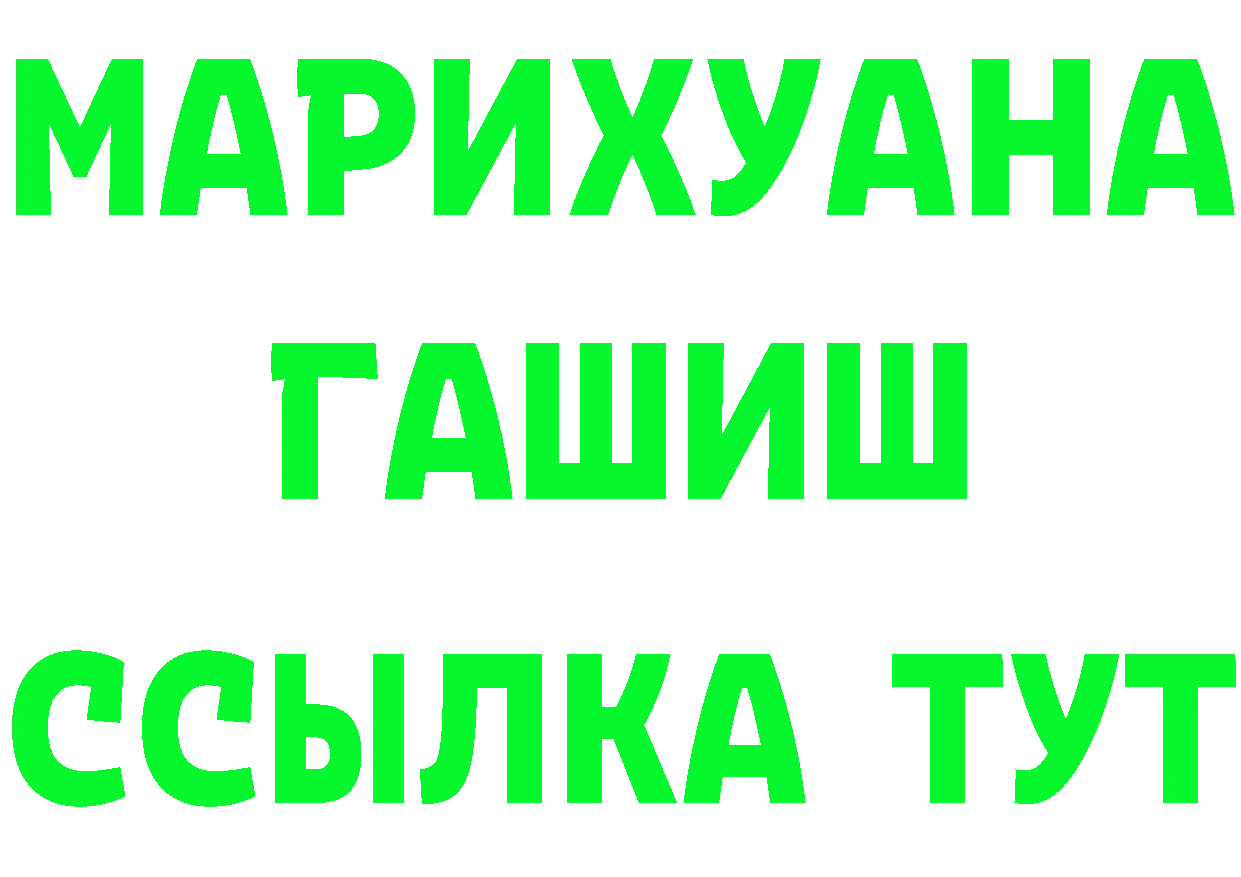 МАРИХУАНА
ГАШИШ
ССЫЛКА ТУТ